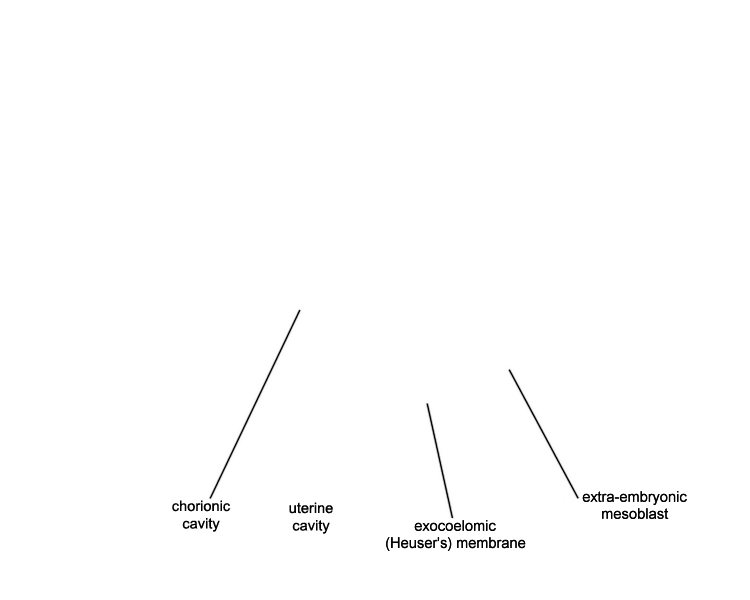 chorionic cavity

uterine cavity

exocoelomic (Heuser's) membrane

extra-embryonic mesoblast